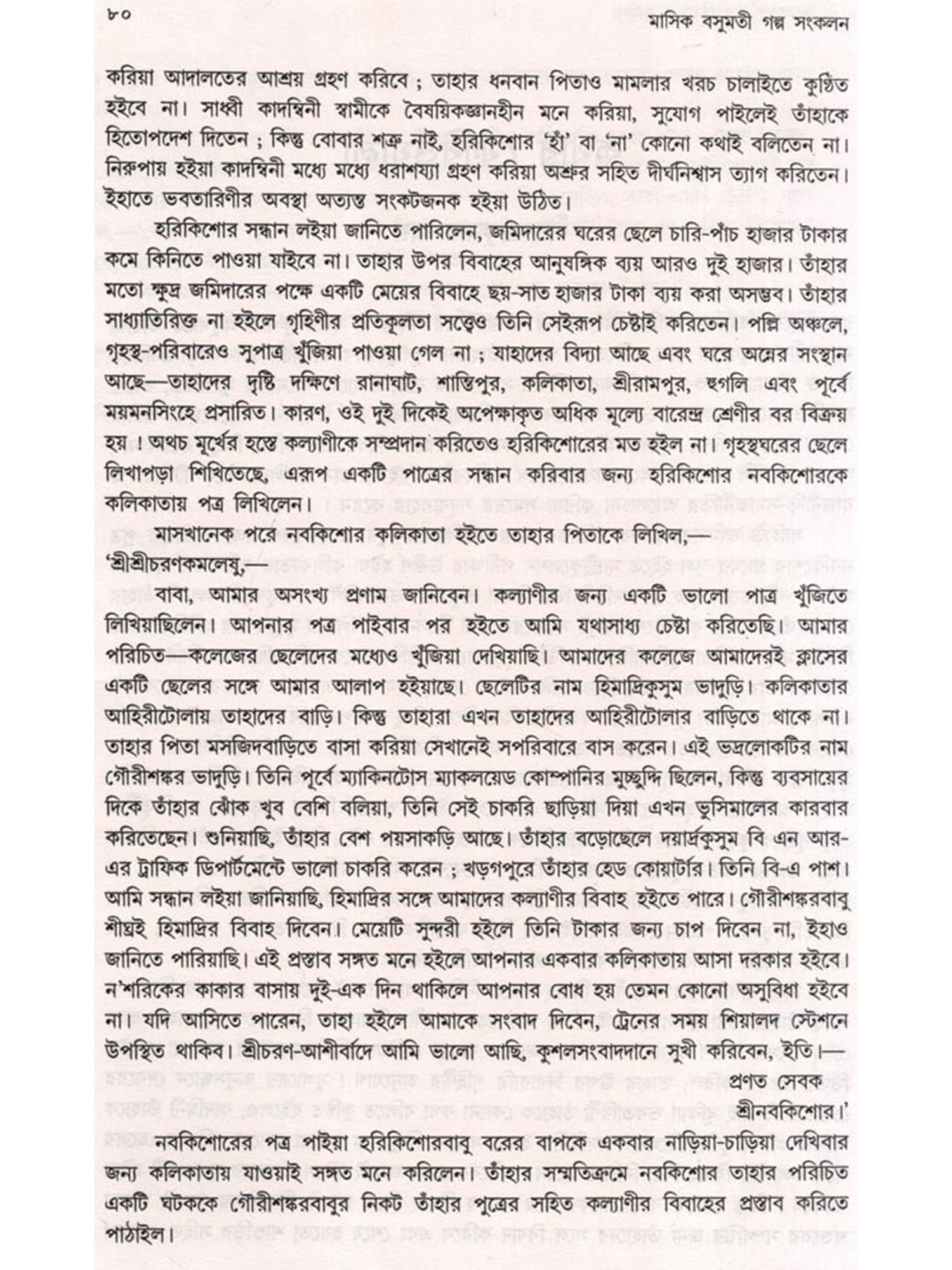 ৮০ মাসিক বসুমতী গল্প সংকলন

করিয়া আদালতের আশ্রয় গ্রহণ করিবে ; তাহার ধনবান পিতাও মামলার খরচ চালাইতে কুণ্ঠিত হইবে না। সাধ্বী কাদম্বিনী স্বামীকে বৈষয়িকজ্ঞানহীন মনে করিয়া, সুযোগ পাইলেই তাঁহাকে হিতোপদেশ দিতেন ; কিন্তু বোবার শত্রু নাই, হরিকিশোর 'হাঁ' বা 'না' কোনো কথাই বলিতেন না। নিরুপায় হইয়া কাদম্বিনী মধ্যে মধ্যে ধরাশয্যা গ্রহণ করিয়া অশ্রুর সহিত দীর্ঘনিশ্বাস ত্যাগ করিতেন। ইহাতে ভবতারিণীর অবস্থা অত্যন্ত সংকটজনক হইয়া উঠিত।

হরিকিশোর সন্ধান লইয়া জানিতে পারিলেন, জমিদারের ঘরের ছেলে চারি-পাঁচ হাজার টাকার কমে কিনিতে পাওয়া যাইবে না। তাহার উপর বিবাহের আনুষঙ্গিক ব্যয় আরও দুই হাজার। তাঁহার মতো ক্ষুদ্র জমিদারের পক্ষে একটি মেয়ের বিবাহে ছয়-সাত হাজার টাকা ব্যয় করা অসম্ভব। তাঁহার সাধ্যাতিরিক্ত না হইলে গৃহিণীর প্রতিকূলতা সত্ত্বেও তিনি সেইরূপ চেষ্টাই করিতেন। পল্লি অঞ্চলে, গৃহস্থ-পরিবারেও সুপাত্র খুঁজিয়া পাওয়া গেল না ; যাহাদের বিদ্যা আছে এবং ঘরে অন্নের সংস্থান আছে—তাহাদের দৃষ্টি দক্ষিণে রানাঘাট, শান্তিপুর, কলিকাতা, শ্রীরামপুর, হুগলি এবং পূর্বে ময়মনসিংহে প্রসারিত। কারণ, ওই দুই দিকেই অপেক্ষাকৃত অধিক মূল্যে বারেন্দ্র শ্রেণীর বর বিক্রয় হয় ! অথচ মূর্খের হস্তে কল্যাণীকে সম্প্রদান করিতেও হরিকিশোরের মত হইল না। গৃহস্থঘরের ছেলে লিখাপড়া শিখিতেছে, এরূপ একটি পাত্রের সন্ধান করিবার জন্য হরিকিশোর নবকিশোরকে কলিকাতায় পত্র লিখিলেন।

মাসখানেক পরে নবকিশোর কলিকাতা হইতে তাহার পিতাকে লিখিল,—

'শ্রীশ্রীচরণকমলেষু,—

বাবা, আমার অসংখ্য প্রণাম জানিবেন। কল্যাণীর জন্য একটি ভালো পাত্র খুঁজিতে লিখিয়াছিলেন। আপনার পত্র পাইবার পর হইতে আমি যথাসাধ্য চেষ্টা করিতেছি। আমার পরিচিত—কলেজের ছেলেদের মধ্যেও খুঁজিয়া দেখিয়াছি। আমাদের কলেজে আমাদেরই ক্লাসের একটি ছেলের সঙ্গে আমার আলাপ হইয়াছে। ছেলেটির নাম হিমাদ্রিকুসুম ভাদুড়ি। কলিকাতার আহিরীটোলায় তাহাদের বাড়ি। কিন্তু তাহারা এখন তাহাদের আহিরীটোলার বাড়িতে থাকে না। তাহার পিতা মসজিদবাড়িতে বাসা করিয়া সেখানেই সপরিবারে বাস করেন। এই ভদ্রলোকটির নাম গৌরীশঙ্কর ভাদুড়ি। তিনি পূর্বে ম্যাকিনটোস ম্যাকলয়েড কোম্পানির মুচ্ছুদ্দি ছিলেন, কিন্তু ব্যবসায়ের দিকে তাঁহার ঝোঁক খুব বেশি বলিয়া, তিনি সেই চাকরি ছাড়িয়া দিয়া এখন ভুসিমালের কারবার করিতেছেন। শুনিয়াছি, তাঁহার বেশ পয়সাকড়ি আছে। তাঁহার বড়োছেলে দয়ার্দ্রকুসুম বি এন আর-এর ট্রাফিক ডিপার্টমেন্টে ভালো চাকরি করেন ; খড়গপুরে তাঁহার হেড কোয়ার্টার। তিনি বি-এ পাশ। আমি সন্ধান লইয়া জানিয়াছি, হিমাদ্রির সঙ্গে আমাদের কল্যাণীর বিবাহ হইতে পারে। গৌরীশঙ্করবাবু শীঘ্রই হিমাদ্রির বিবাহ দিবেন। মেয়েটি সুন্দরী হইলে তিনি টাকার জন্য চাপ দিবেন না, ইহাও জানিতে পারিয়াছি। এই প্রস্তাব সঙ্গত মনে হইলে আপনার একবার কলিকাতায় আসা দরকার হইবে। ন'শরিকের কাকার বাসায় দুই-এক দিন থাকিলে আপনার বোধ হয় তেমন কোনো অসুবিধা হইবে না। যদি আসিতে পারেন, তাহা হইলে আমাকে সংবাদ দিবেন, ট্রেনের সময় শিয়ালদ স্টেশনে উপস্থিত থাকিব। শ্রীচরণ-আশীর্বাদে আমি ভালো আছি, কুশলসংবাদদানে সুখী করিবেন, ইতি।—

প্রণত সেবক
শ্রীনবকিশোর।'

নবকিশোরের পত্র পাইয়া হরিকিশোরবাবু বরের বাপকে একবার নাড়িয়া-চাড়িয়া দেখিবার জন্য কলিকাতায় যাওয়াই সঙ্গত মনে করিলেন। তাঁহার সম্মতিক্রমে নবকিশোর তাহার পরিচিত একটি ঘটককে গৌরীশঙ্করবাবুর নিকট তাঁহার পুত্রের সহিত কল্যাণীর বিবাহের প্রস্তাব করিতে পাঠাইল।